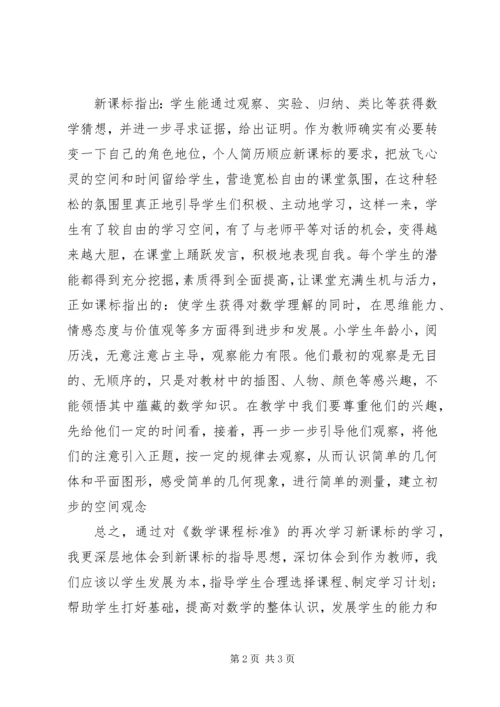 新课标指出：学生能通过观察、实验、归纳、类比等获得数学猜想，并进一步寻求证据，给出证明。作为教师确实有必要转变一下自己的角色地位，个人简历顺应新课标的要求，把放飞心灵的空间和时间留给学生，营造宽松自由的课堂氛围，在这种轻松的氛围里真正地引导学生们积极、主动地学习，这样一来，学生有了较自由的学习空间，有了与老师平等对话的机会，变得越来越大胆，在课堂上踊跃发言，积极地表现自我。每个学生的潜能都得到充分挖掘，素质得到全面提高，让课堂充满生机与活力，正如课标指出的：使学生获得对数学理解的同时，在思维能力、情感态度与价值观等多方面得到进步和发展。小学生年龄小，阅历浅，无意注意占主导，观察能力有限。他们最初的观察是无目的、无顺序的，只是对教材中的插图、人物、颜色等感兴趣，不能领悟其中蕴藏的数学知识。在教学中我们要尊重他们的兴趣，先给他们一定的时间看，接着，再一步一步引导他们观察，将他们的注意引入正题，按一定的规律去观察，从而认识简单的几何体和平面图形，感受简单的几何现象，进行简单的测量，建立初步的空间观念

总之，通过对《数学课程标准》的再次学习新课标的学习，我更深层地体会到新课标的指导思想，深切体会到作为教师，我们应该以学生发展为本，指导学生合理选择课程、制定学习计划；帮助学生打好基础，提高对数学的整体认识，发展学生的能力和

第 2 页 共 3 页